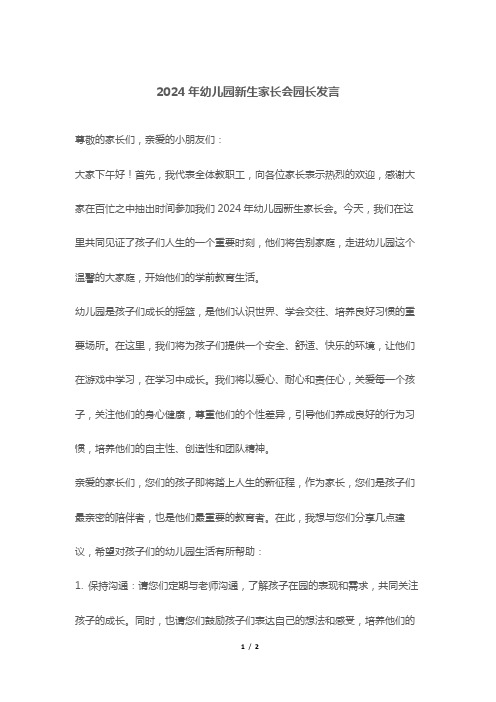 2024年幼儿园新生家长会园长发言

尊敬的家长们，亲爱的小朋友们：

大家下午好！首先，我代表全体教职工，向各位家长表示热烈的欢迎，感谢大家在百忙之中抽出时间参加我们2024年幼儿园新生家长会。今天，我们在这里共同见证了孩子们人生的一个重要时刻，他们将告别家庭，走进幼儿园这个温馨的大家庭，开始他们的学前教育生活。

幼儿园是孩子们成长的摇篮，是他们认识世界、学会交往、培养良好习惯的重要场所。在这里，我们将为孩子们提供一个安全、舒适、快乐的环境，让他们在游戏中学习，在学习中成长。我们将以爱心、耐心和责任心，关爱每一个孩子，关注他们的身心健康，尊重他们的个性差异，引导他们养成良好的行为习惯，培养他们的自主性、创造性和团队精神。

亲爱的家长们，您们的孩子即将踏上人生的新征程，作为家长，您们是孩子们最亲密的陪伴者，也是他们最重要的教育者。在此，我想与您们分享几点建议，希望对孩子们的幼儿园生活有所帮助：

1. 保持沟通：请您们定期与老师沟通，了解孩子在园的表现和需求，共同关注孩子的成长。同时，也请您们鼓励孩子们表达自己的想法和感受，培养他们的

1 / 2